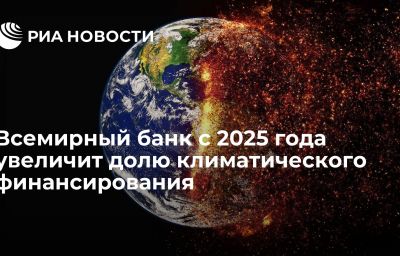 РИА НОВОСТИ

Всемирный банк с 2025 года увеличит долю климатического финансирования